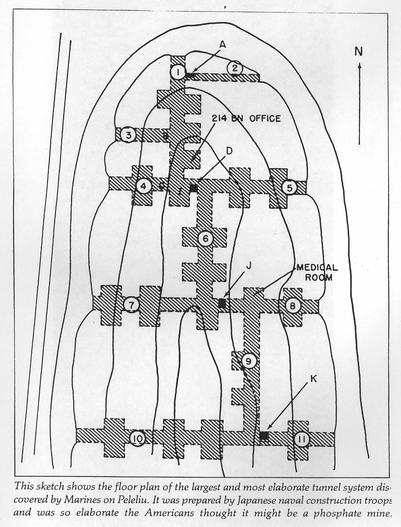 N

A

1

2

214 BN OFFICE

3

D

4

5

6

J

MEDICAL ROOM

7

8

9

K

10

11

This sketch shows the floor plan of the largest and most elaborate tunnel system discovered by Marines on Peleliu. It was prepared by Japanese naval construction troops and was so elaborate the Americans thought it might be a phosphate mine.